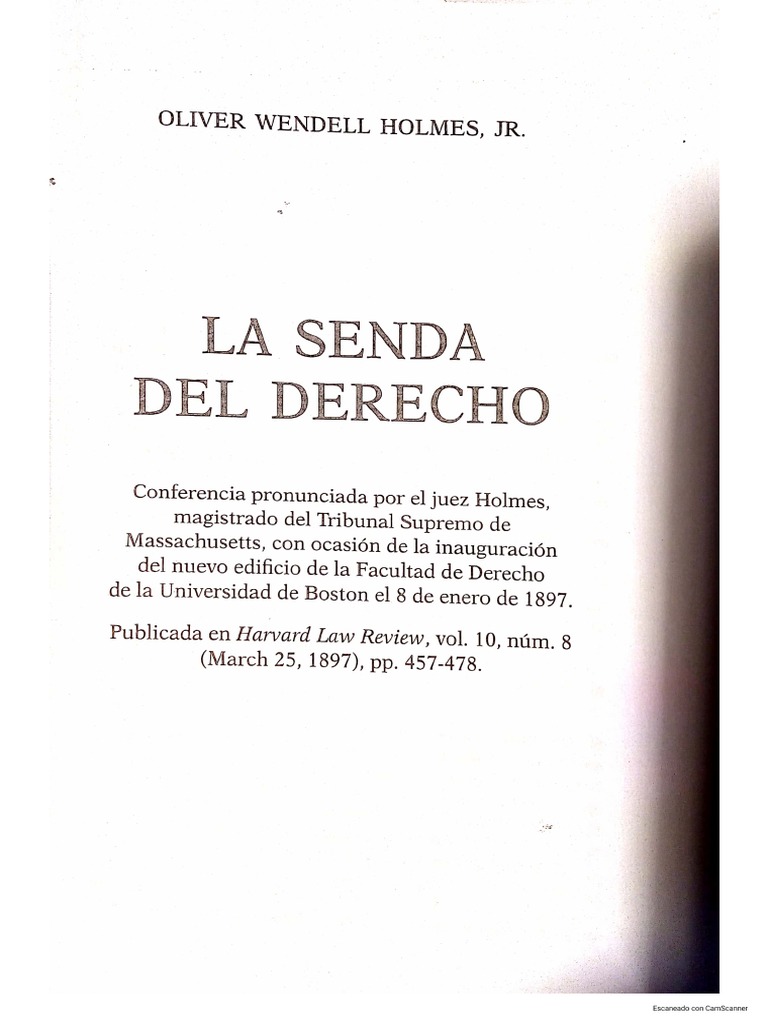 OLIVER WENDELL HOLMES, JR.

LA SENDA DEL DERECHO

Conferencia pronunciada por el juez Holmes, magistrado del Tribunal Supremo de Massachusetts, con ocasión de la inauguración del nuevo edificio de la Facultad de Derecho de la Universidad de Boston el 8 de enero de 1897.

Publicada en Harvard Law Review, vol. 10, núm. 8 (March 25, 1897), pp. 457-478.

Escaneado con CamScanner